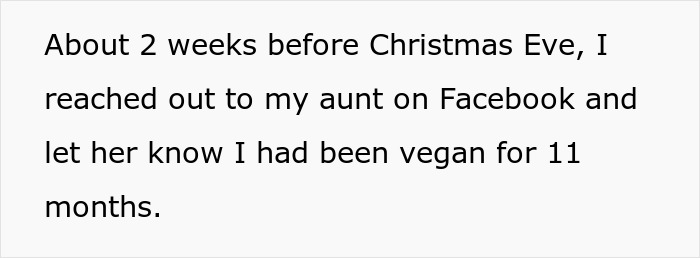 About 2 weeks before Christmas Eve, I reached out to my aunt on Facebook and let her know I had been vegan for 11 months.